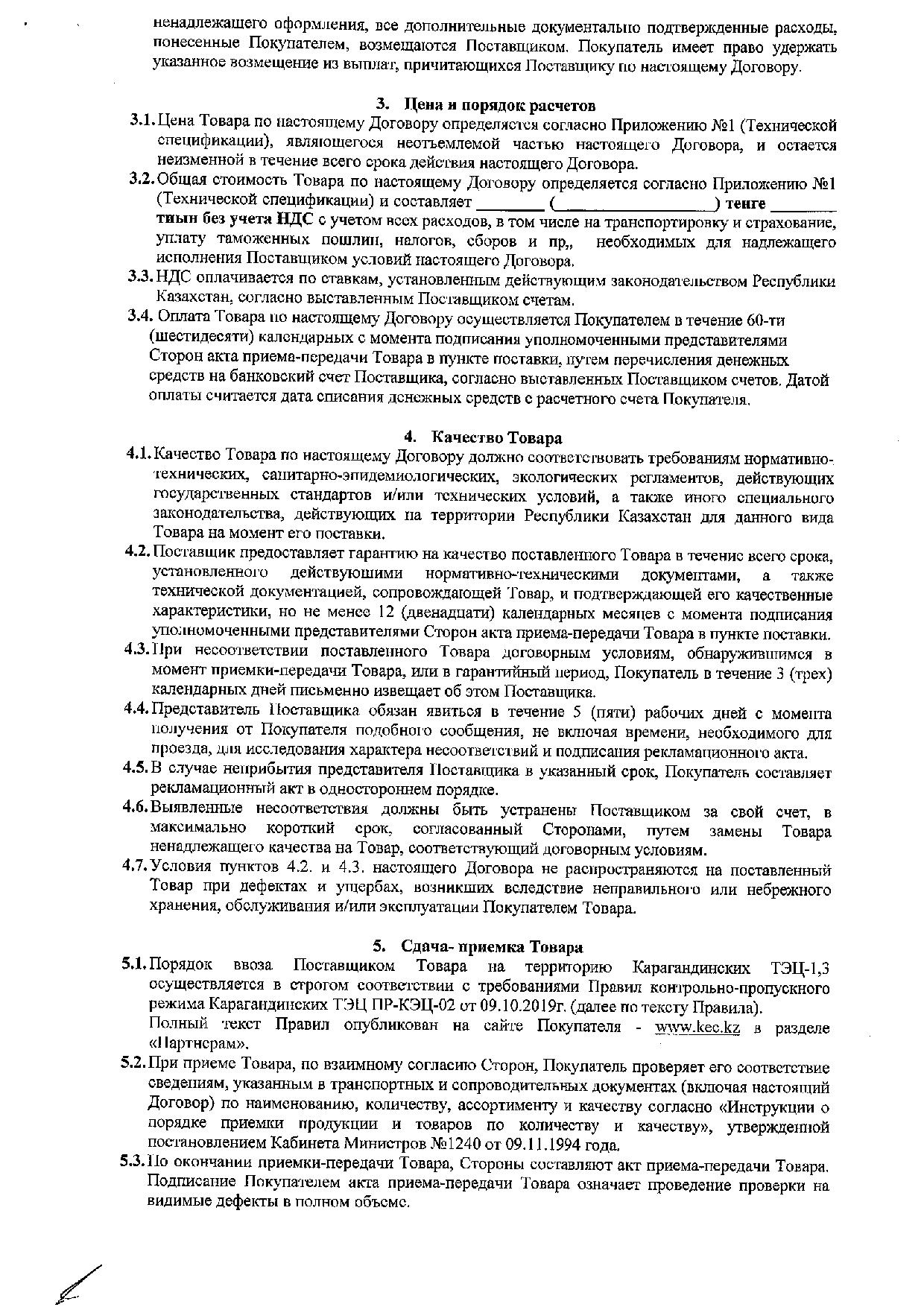 ненадлежащего оформления, все дополнительные документально подтвержденные расходы, понесенные Покупателем, возмещаются Поставщиком. Покупатель имеет право удержать указанное возмещение из выплат, причитающихся Поставщику по настоящему Договору.

3. Цена и порядок расчетов

3.1. Цена Товара по настоящему Договору определяется согласно Приложению №1 (Технической спецификации), являющегося неотъемлемой частью настоящего Договора, и остается неизменной в течение всего срока действия настоящего Договора.

3.2. Общая стоимость Товара по настоящему Договору определяется согласно Приложению №1 (Технической спецификации) и составляет ________ (__________________) тенге ________ тиын без учета НДС с учетом всех расходов, в том числе на транспортировку и страхование, уплату таможенных пошлин, налогов, сборов и пр,, необходимых для надлежащего исполнения Поставщиком условий настоящего Договора.

3.3. НДС оплачивается по ставкам, установленным действующим законодательством Республики Казахстан, согласно выставленным Поставщиком счетам.

3.4. Оплата Товара по настоящему Договору осуществляется Покупателем в течение 60-ти (шестидесяти) календарных с момента подписания уполномоченными представителями Сторон акта приема-передачи Товара в пункте поставки, путем перечисления денежных средств на банковский счет Поставщика, согласно выставленных Поставщиком счетов. Датой оплаты считается дата списания денежных средств с расчетного счета Покупателя.

4. Качество Товара

4.1. Качество Товара по настоящему Договору должно соответствовать требованиям нормативно-технических, санитарно-эпидемиологических, экологических регламентов, действующих государственных стандартов и/или технических условий, а также иного специального законодательства, действующих на территории Республики Казахстан для данного вида Товара на момент его поставки.

4.2. Поставщик предоставляет гарантию на качество поставленного Товара в течение всего срока, установленного действующими нормативно-техническими документами, а также технической документацией, сопровождающей Товар, и подтверждающей его качественные характеристики, но не менее 12 (двенадцати) календарных месяцев с момента подписания уполномоченными представителями Сторон акта приема-передачи Товара в пункте поставки.

4.3. При несоответствии поставленного Товара договорным условиям, обнаружившимся в момент приемки-передачи Товара, или в гарантийный период, Покупатель в течение 3 (трех) календарных дней письменно извещает об этом Поставщика.

4.4. Представитель Поставщика обязан явиться в течение 5 (пяти) рабочих дней с момента получения от Покупателя подобного сообщения, не включая времени, необходимого для проезда, для исследования характера несоответствий и подписания рекламационного акта.

4.5. В случае неприбытия представителя Поставщика в указанный срок, Покупатель составляет рекламационный акт в одностороннем порядке.

4.6. Выявленные несоответствия должны быть устранены Поставщиком за свой счет, в максимально короткий срок, согласованный Сторонами, путем замены Товара ненадлежащего качества на Товар, соответствующий договорным условиям.

4.7. Условия пунктов 4.2. и 4.3. настоящего Договора не распространяются на поставленный Товар при дефектах и ущербах, возникших вследствие неправильного или небрежного хранения, обслуживания и/или эксплуатации Покупателем Товара.

5. Сдача- приемка Товара

5.1. Порядок ввоза Поставщиком Товара на территорию Карагандинских ТЭЦ-1,3 осуществляется в строгом соответствии с требованиями Правил контрольно-пропускного режима Карагандинских ТЭЦ ПР-КЭЦ-02 от 09.10.2019г. (далее по тексту Правила).
Полный текст Правил опубликован на сайте Покупателя - www.kec.kz в разделе «Партнерам».

5.2. При приеме Товара, по взаимному согласию Сторон, Покупатель проверяет его соответствие сведениям, указанным в транспортных и сопроводительных документах (включая настоящий Договор) по наименованию, количеству, ассортименту и качеству согласно «Инструкции о порядке приемки продукции и товаров по количеству и качеству», утвержденной постановлением Кабинета Министров №1240 от 09.11.1994 года.

5.3. По окончании приемки-передачи Товара, Стороны составляют акт приема-передачи Товара. Подписание Покупателем акта приема-передачи Товара означает проведение проверки на видимые дефекты в полном объеме.